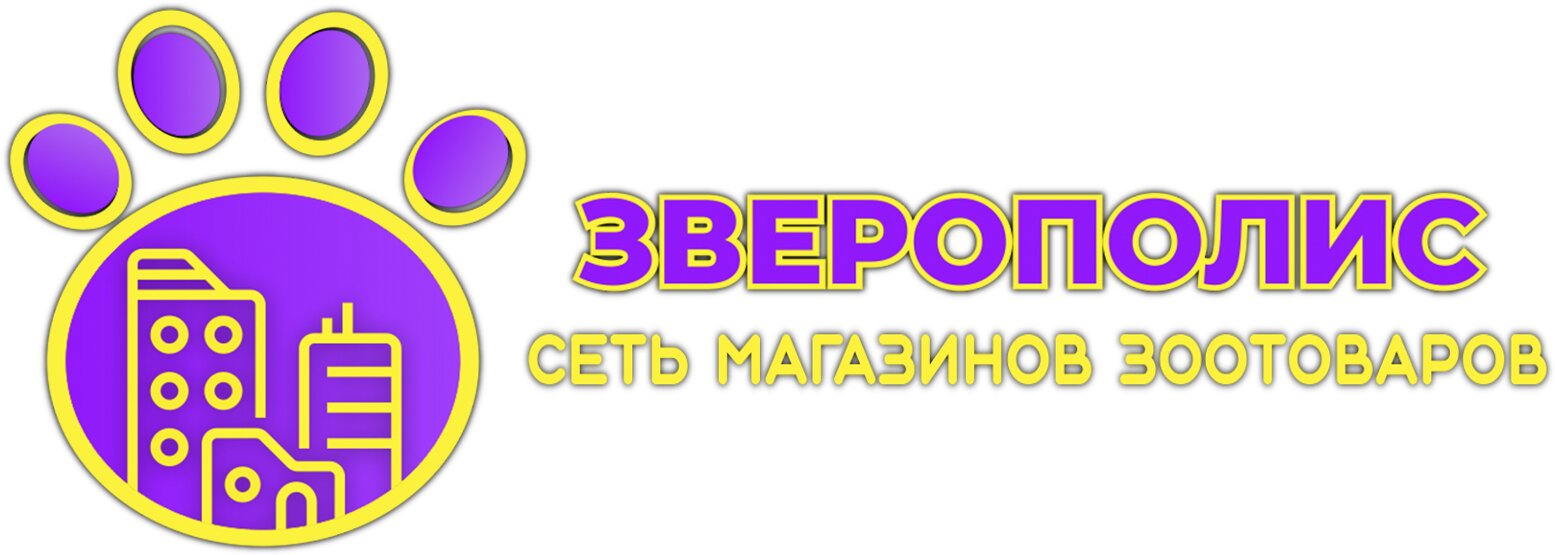 ЗВЕРОПОЛИС
СЕТЬ МАГАЗИНОВ ЗООТОВАРОВ